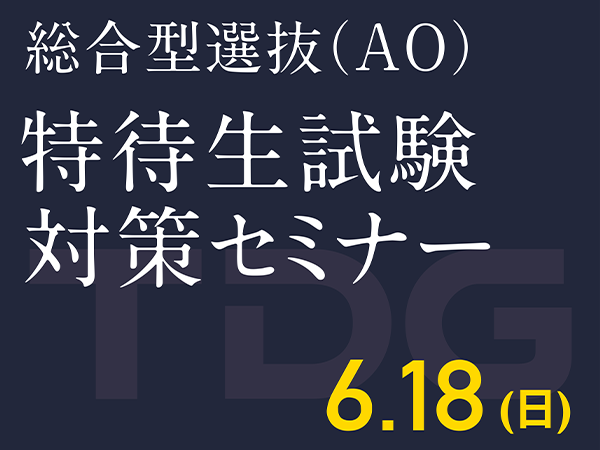 総合型選抜(AO)

特待生試験
対策セミナー

TDG

6.18(日)